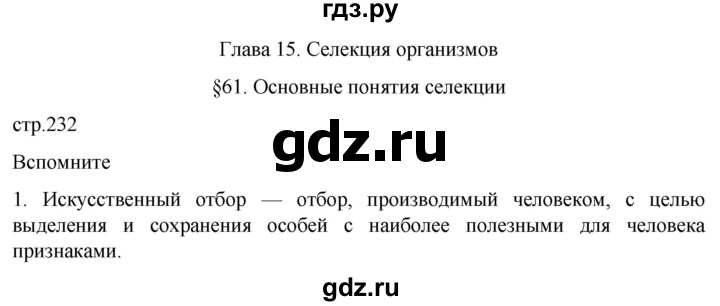 гдз.ру

Глава 15. Селекция организмов

§61. Основные понятия селекции

стр.232

gdz.ru

Вспомните

1. Искусственный отбор — отбор, производимый человеком, с целью выделения и сохранения особей с наиболее полезными для человека признаками.

gdz.ru